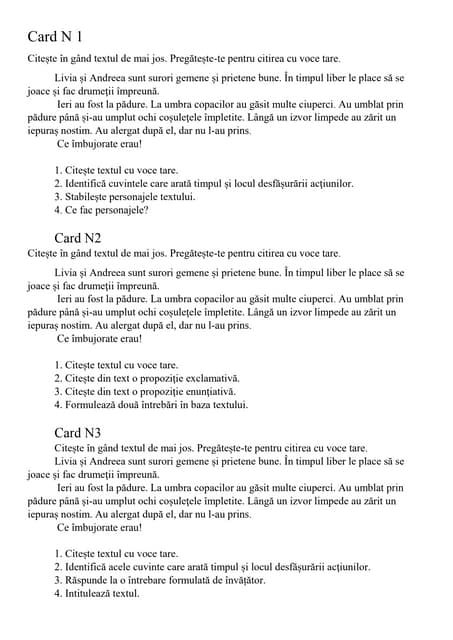 Card N 1

Citește în gând textul de mai jos. Pregătește-te pentru citirea cu voce tare.

Livia și Andreea sunt surori gemene și prietene bune. În timpul liber le place să se joace și fac drumeții împreună.

Ieri au fost la pădure. La umbra copacilor au găsit multe ciuperci. Au umblat prin pădure până și-au umplut ochi coșulețele împletite. Lângă un izvor limpede au zărit un iepuraș nostim. Au alergat după el, dar nu l-au prins.

Ce îmbujorate erau!

1. Citește textul cu voce tare.
2. Identifică cuvintele care arată timpul și locul desfășurării acțiunilor.
3. Stabilește personajele textului.
4. Ce fac personajele?

Card N2

Citește în gând textul de mai jos. Pregătește-te pentru citirea cu voce tare.

Livia și Andreea sunt surori gemene și prietene bune. În timpul liber le place să se joace și fac drumeții împreună.

Ieri au fost la pădure. La umbra copacilor au găsit multe ciuperci. Au umblat prin pădure până și-au umplut ochi coșulețele împletite. Lângă un izvor limpede au zărit un iepuraș nostim. Au alergat după el, dar nu l-au prins.

Ce îmbujorate erau!

1. Citește textul cu voce tare.
2. Citește din text o propoziție exclamativă.
3. Citește din text o propoziție enunțiativă.
4. Formulează două întrebări în baza textului.

Card N3

Citește în gând textul de mai jos. Pregătește-te pentru citirea cu voce tare.

Livia și Andreea sunt surori gemene și prietene bune. În timpul liber le place să se joace și fac drumeții împreună.

Ieri au fost la pădure. La umbra copacilor au găsit multe ciuperci. Au umblat prin pădure până și-au umplut ochi coșulețele împletite. Lângă un izvor limpede au zărit un iepuraș nostim. Au alergat după el, dar nu l-au prins.

Ce îmbujorate erau!

1. Citește textul cu voce tare.
2. Identifică acele cuvinte care arată timpul și locul desfășurării acțiunilor.
3. Răspunde la o întrebare formulată de învățător.
4. Intitulează textul.